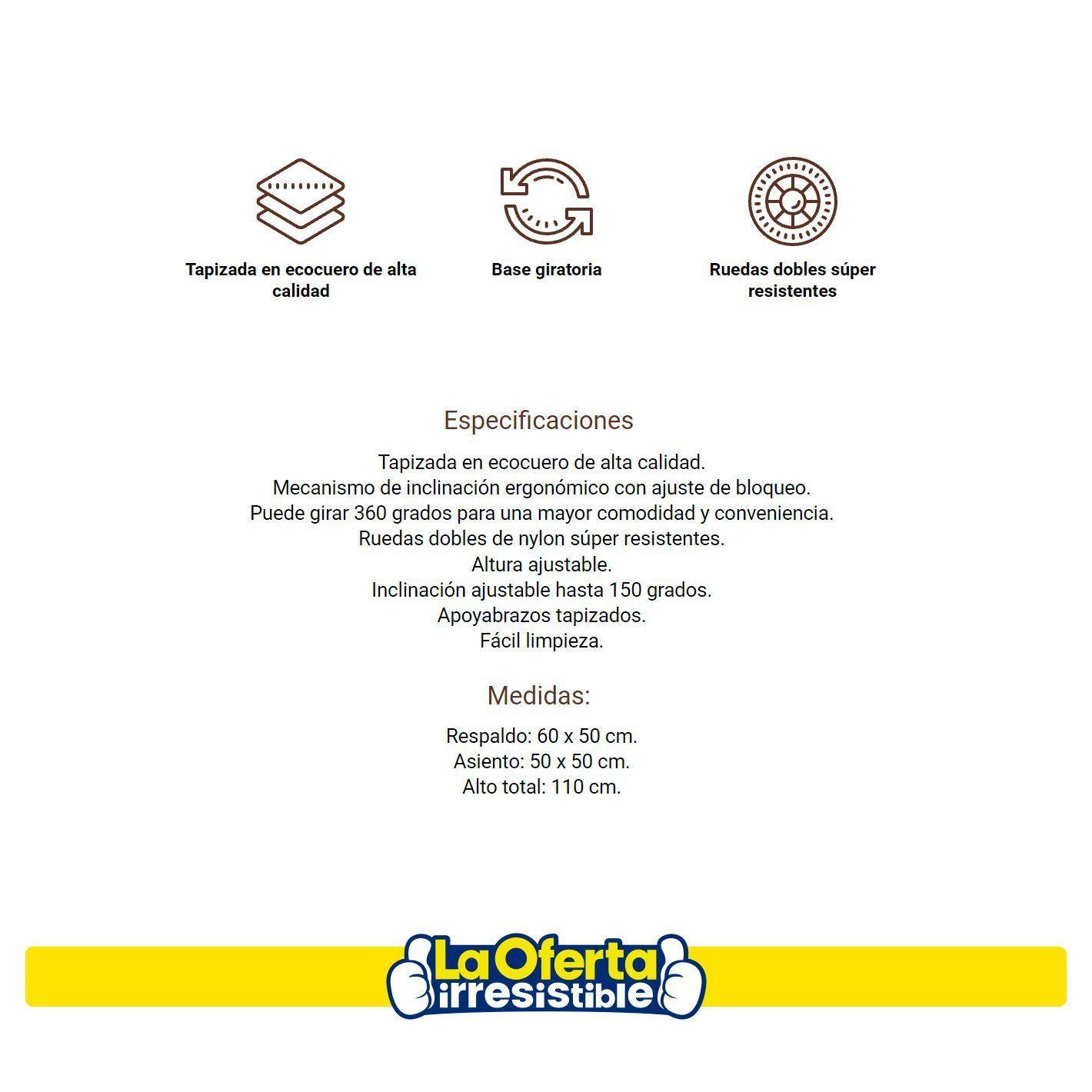 Tapizada en ecocuero de alta calidad

Base giratoria

Ruedas dobles súper resistentes

Especificaciones

Tapizada en ecocuero de alta calidad.
Mecanismo de inclinación ergonómico con ajuste de bloqueo.
Puede girar 360 grados para una mayor comodidad y conveniencia.
Ruedas dobles de nylon súper resistentes.
Altura ajustable.
Inclinación ajustable hasta 150 grados.
Apoyabrazos tapizados.
Fácil limpieza.

Medidas:

Respaldo: 60 x 50 cm.
Asiento: 50 x 50 cm.
Alto total: 110 cm.

La Oferta irresistible